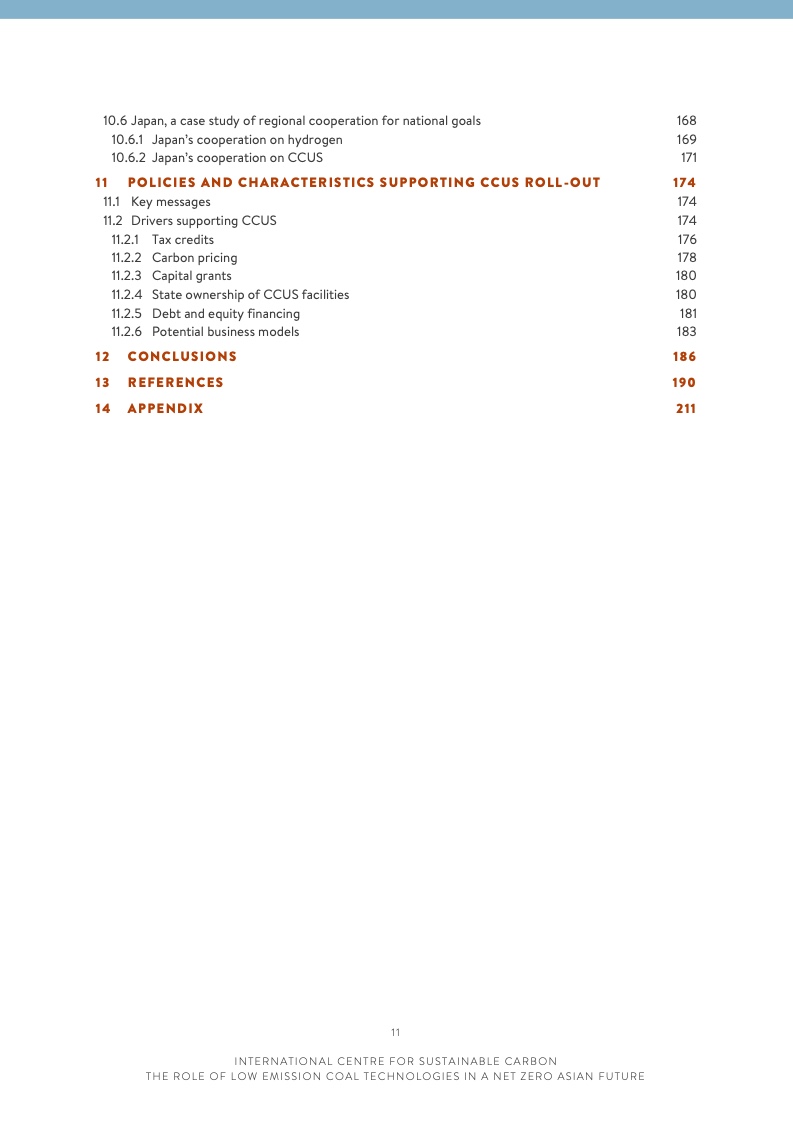 10.6 Japan, a case study of regional cooperation for national goals 168
10.6.1 Japan's cooperation on hydrogen 169
10.6.2 Japan's cooperation on CCUS 171
11 POLICIES AND CHARACTERISTICS SUPPORTING CCUS ROLL-OUT 174
11.1 Key messages 174
11.2 Drivers supporting CCUS 174
11.2.1 Tax credits 176
11.2.2 Carbon pricing 178
11.2.3 Capital grants 180
11.2.4 State ownership of CCUS facilities 180
11.2.5 Debt and equity financing 181
11.2.6 Potential business models 183
12 CONCLUSIONS 186
13 REFERENCES 190
14 APPENDIX 211

11

INTERNATIONAL CENTRE FOR SUSTAINABLE CARBON
THE ROLE OF LOW EMISSION COAL TECHNOLOGIES IN A NET ZERO ASIAN FUTURE